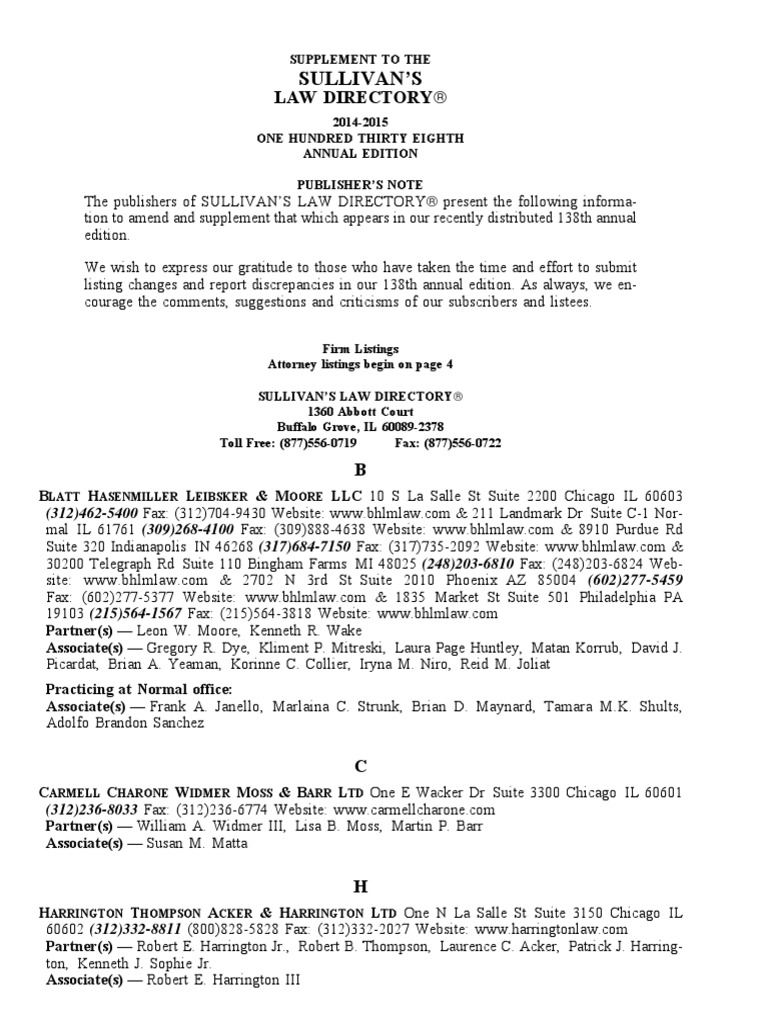 SUPPLEMENT TO THE
SULLIVAN'S
LAW DIRECTORY®

2014-2015
ONE HUNDRED THIRTY EIGHTH
ANNUAL EDITION

PUBLISHER'S NOTE
The publishers of SULLIVAN'S LAW DIRECTORY® present the following information to amend and supplement that which appears in our recently distributed 138th annual edition.

We wish to express our gratitude to those who have taken the time and effort to submit listing changes and report discrepancies in our 138th annual edition. As always, we encourage the comments, suggestions and criticisms of our subscribers and listees.

Firm Listings
Attorney listings begin on page 4

SULLIVAN'S LAW DIRECTORY®
1360 Abbott Court
Buffalo Grove, IL 60089-2378
Toll Free: (877)556-0719 Fax: (877)556-0722

B

BLATT HASENMILLER LEIBSKER & MOORE LLC 10 S La Salle St Suite 2200 Chicago IL 60603 (312)462-5400 Fax: (312)704-9430 Website: www.bhlmlaw.com & 211 Landmark Dr Suite C-1 Normal IL 61761 (309)268-4100 Fax: (309)888-4638 Website: www.bhlmlaw.com & 8910 Purdue Rd Suite 320 Indianapolis IN 46268 (317)684-7150 Fax: (317)735-2092 Website: www.bhlmlaw.com & 30200 Telegraph Rd Suite 110 Bingham Farms MI 48025 (248)203-6810 Fax: (248)203-6824 Website: www.bhlmlaw.com & 2702 N 3rd St Suite 2010 Phoenix AZ 85004 (602)277-5459 Fax: (602)277-5377 Website: www.bhlmlaw.com & 1835 Market St Suite 501 Philadelphia PA 19103 (215)564-1567 Fax: (215)564-3818 Website: www.bhlmlaw.com
Partner(s) — Leon W. Moore, Kenneth R. Wake
Associate(s) — Gregory R. Dye, Kliment P. Mitreski, Laura Page Huntley, Matan Korrub, David J. Picardat, Brian A. Yeaman, Korinne C. Collier, Iryna M. Niro, Reid M. Joliat

Practicing at Normal office:
Associate(s) — Frank A. Janello, Marlaina C. Strunk, Brian D. Maynard, Tamara M.K. Shults, Adolfo Brandon Sanchez

C

CARMELL CHARONE WIDMER MOSS & BARR LTD One E Wacker Dr Suite 3300 Chicago IL 60601 (312)236-8033 Fax: (312)236-6774 Website: www.carmellcharone.com
Partner(s) — William A. Widmer III, Lisa B. Moss, Martin P. Barr
Associate(s) — Susan M. Matta

H

HARRINGTON THOMPSON ACKER & HARRINGTON LTD One N La Salle St Suite 3150 Chicago IL 60602 (312)332-8811 (800)828-5828 Fax: (312)332-2027 Website: www.harringtonlaw.com
Partner(s) — Robert E. Harrington Jr., Robert B. Thompson, Laurence C. Acker, Patrick J. Harrington, Kenneth J. Sophie Jr.
Associate(s) — Robert E. Harrington III